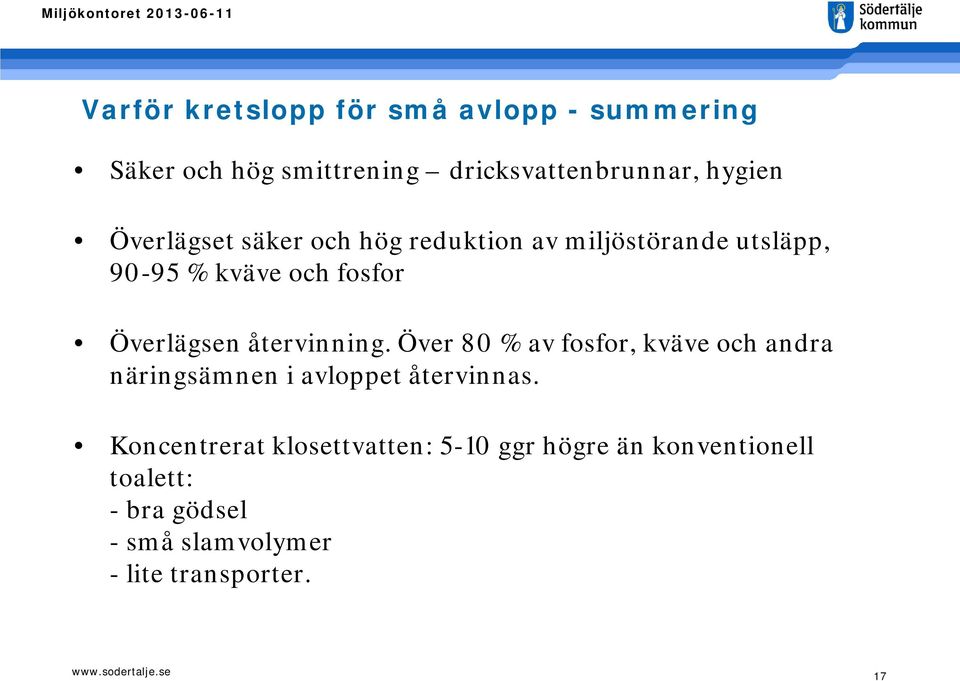 Miljökontoret 2013-06-11

Södertälje kommun

Varför kretslopp för små avlopp - summering

• Säker och hög smittrening – dricksvattenbrunnar, hygien

• Överlägset säker och hög reduktion av miljöstörande utsläpp, 90-95 % kväve och fosfor

• Överlägsen återvinning. Över 80 % av fosfor, kväve och andra näringsämnen i avloppet återvinnas.

• Koncentrerat klosettvatten: 5-10 ggr högre än konventionell toalett:
- bra gödsel
- små slamvolymer
- lite transporter.

www.sodertalje.se

17